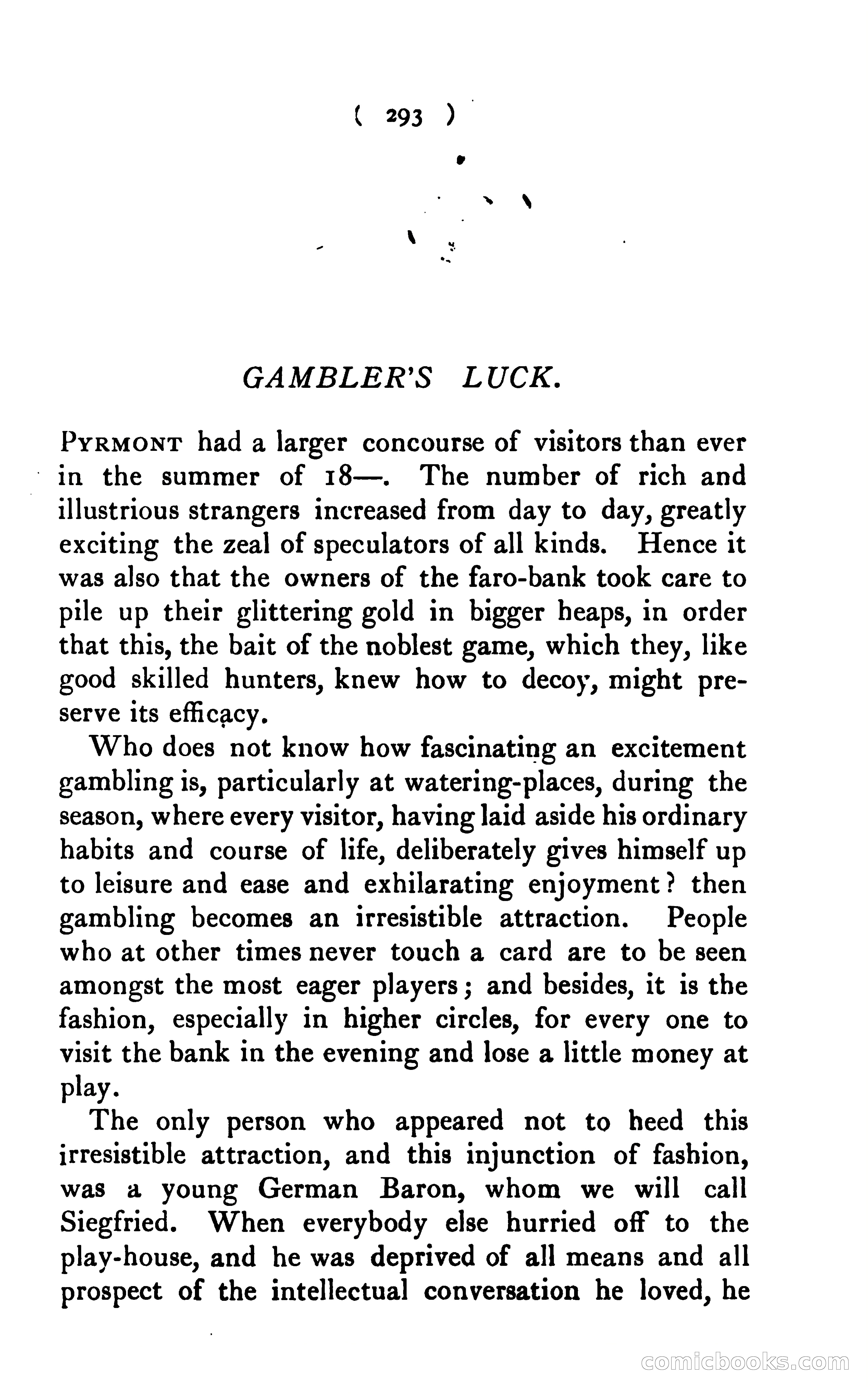 ( 293 )

GAMBLER'S LUCK.

PYRMONT had a larger concourse of visitors than ever in the summer of 18—. The number of rich and illustrious strangers increased from day to day, greatly exciting the zeal of speculators of all kinds. Hence it was also that the owners of the faro-bank took care to pile up their glittering gold in bigger heaps, in order that this, the bait of the noblest game, which they, like good skilled hunters, knew how to decoy, might preserve its efficacy.

Who does not know how fascinating an excitement gambling is, particularly at watering-places, during the season, where every visitor, having laid aside his ordinary habits and course of life, deliberately gives himself up to leisure and ease and exhilarating enjoyment? then gambling becomes an irresistible attraction. People who at other times never touch a card are to be seen amongst the most eager players; and besides, it is the fashion, especially in higher circles, for every one to visit the bank in the evening and lose a little money at play.

The only person who appeared not to heed this irresistible attraction, and this injunction of fashion, was a young German Baron, whom we will call Siegfried. When everybody else hurried off to the play-house, and he was deprived of all means and all prospect of the intellectual conversation he loved, he

comicbooks.com